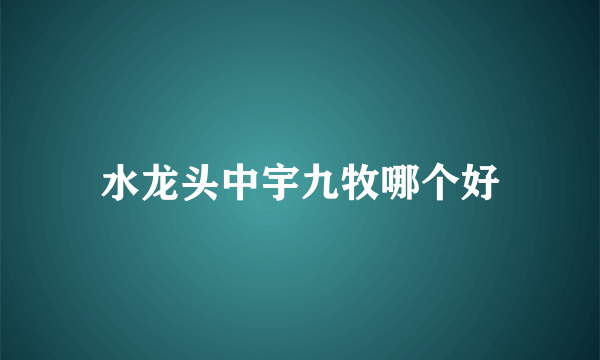 水龙头中宇九牧哪个好